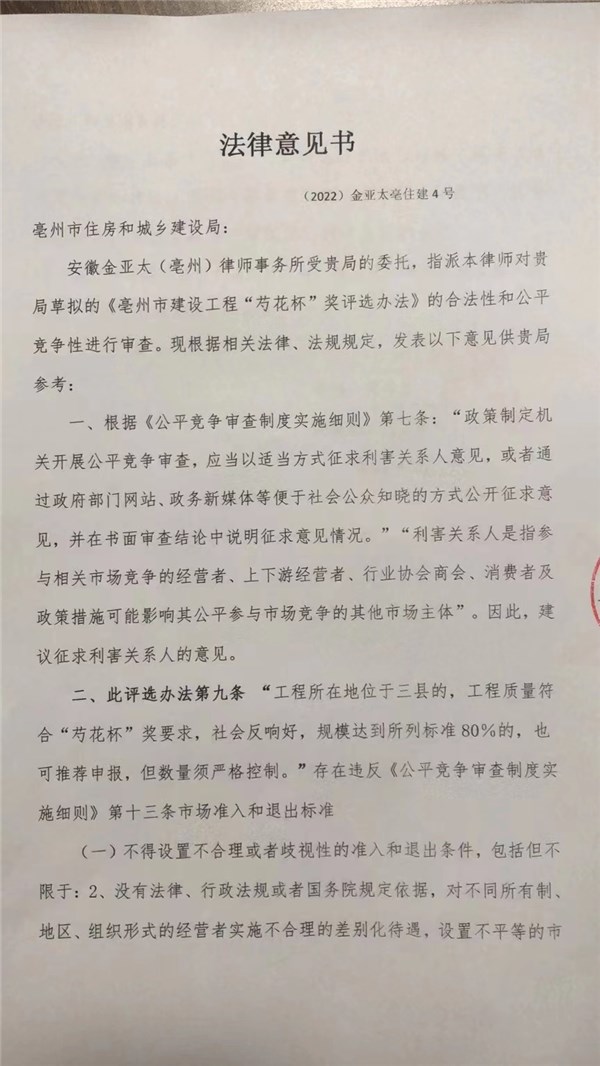 法律意见书

（2022）金亚太亳住建 4 号

亳州市住房和城乡建设局：

安徽金亚太（亳州）律师事务所受贵局的委托，指派本律师对贵局草拟的《亳州市建设工程“芍花杯”奖评选办法》的合法性和公平竞争性进行审查。现根据相关法律、法规规定，发表以下意见供贵局参考：

一、根据《公平竞争审查制度实施细则》第七条：“政策制定机关开展公平竞争审查，应当以适当方式征求利害关系人意见，或者通过政府部门网站、政务新媒体等便于社会公众知晓的方式公开征求意见，并在书面审查结论中说明征求意见情况。”“利害关系人是指参与相关市场竞争的经营者、上下游经营者、行业协会商会、消费者及政策措施可能影响其公平参与市场竞争的其他市场主体”。因此，建议征求利害关系人的意见。

二、此评选办法第九条 “工程所在地位于三县的，工程质量符合“芍花杯”奖要求，社会反响好，规模达到所列标准 80%的，也可推荐申报，但数量须严格控制。”存在违反《公平竞争审查制度实施细则》第十三条市场准入和退出标准

（一）不得设置不合理或者歧视性的准入和退出条件，包括但不限于：2、没有法律、行政法规或者国务院规定依据，对不同所有制、地区、组织形式的经营者实施不合理的差别化待遇，设置不平等的市